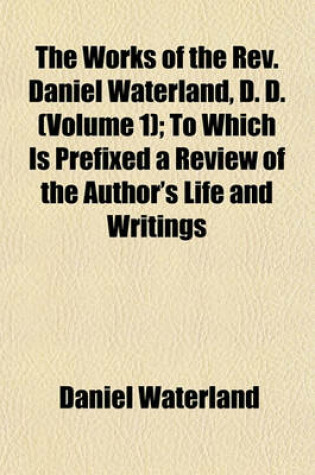 The Works of the Rev. Daniel Waterland, D. D. (Volume 1); To Which Is Prefixed a Review of the Author's Life and Writings

Daniel Waterland